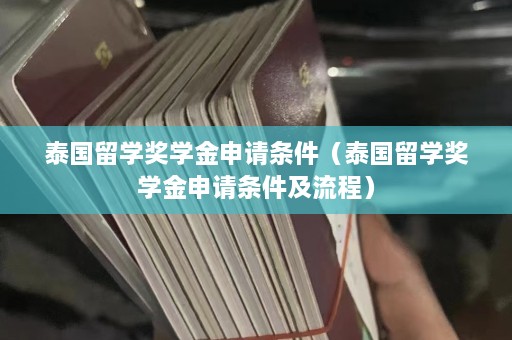 泰国留学奖学金申请条件（泰国留学奖学金申请条件及流程）